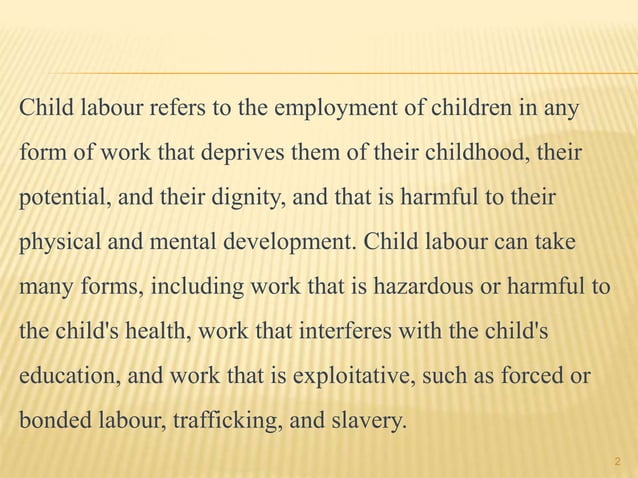 Child labour refers to the employment of children in any form of work that deprives them of their childhood, their potential, and their dignity, and that is harmful to their physical and mental development. Child labour can take many forms, including work that is hazardous or harmful to the child's health, work that interferes with the child's education, and work that is exploitative, such as forced or bonded labour, trafficking, and slavery.

2